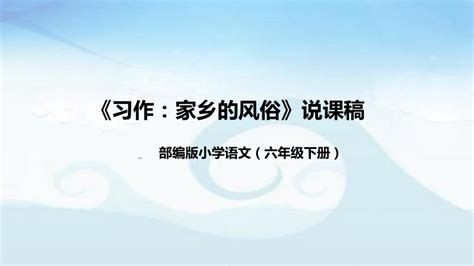 《习作：家乡的风俗》说课稿

部编版小学语文（六年级下册）